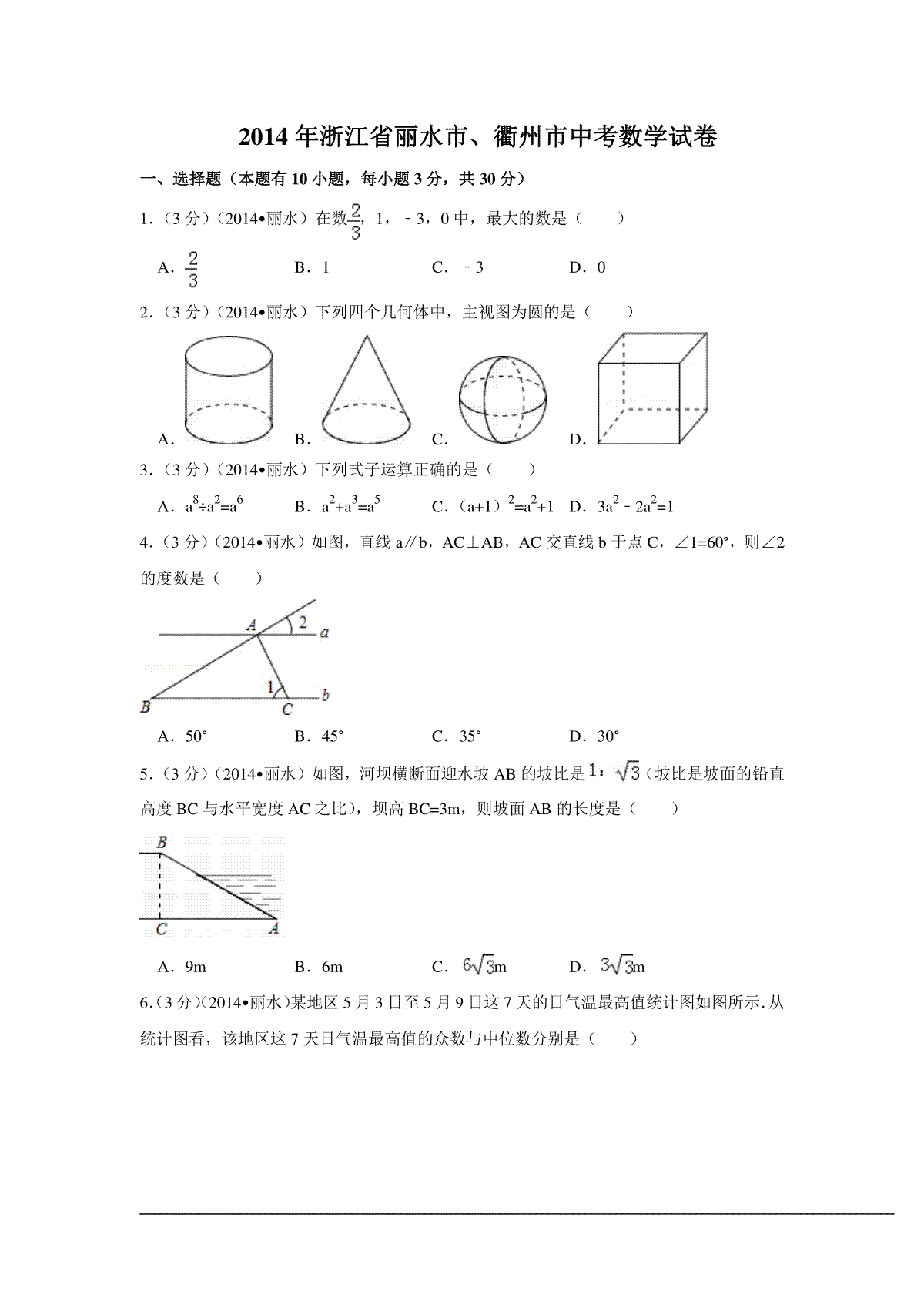 2014年浙江省丽水市、衢州市中考数学试卷

一、选择题（本题有10小题，每小题3分，共30分）

1.（3分）（2014•丽水）在数$\frac{2}{3}$，1，﹣3，0中，最大的数是（　　）

A．$\frac{2}{3}$　　B．1　　C．﹣3　　D．0

2.（3分）（2014•丽水）下列四个几何体中，主视图为圆的是（　　）

A．　　B．　　C．　　D．

3.（3分）（2014•丽水）下列式子运算正确的是（　　）

A．$a^8÷a^2=a^6$　　B．$a^2+a^3=a^5$　　C．$(a+1)^2=a^2+1$　　D．$3a^2﹣2a^2=1$

4.（3分）（2014•丽水）如图，直线a∥b，AC⊥AB，AC交直线b于点C，∠1=60°，则∠2的度数是（　　）

A　2　a
1
B　C　b

A．50°　　B．45°　　C．35°　　D．30°

5.（3分）（2014•丽水）如图，河坝横断面迎水坡AB的坡比是$1:\sqrt{3}$（坡比是坡面的铅直高度BC与水平宽度AC之比），坝高BC=3m，则坡面AB的长度是（　　）

B
C　A

A．9m　　B．6m　　C．$6\sqrt{3}$m　　D．$3\sqrt{3}$m

6.（3分）（2014•丽水）某地区5月3日至5月9日这7天的日气温最高值统计图如图所示．从统计图看，该地区这7天日气温最高值的众数与中位数分别是（　　）